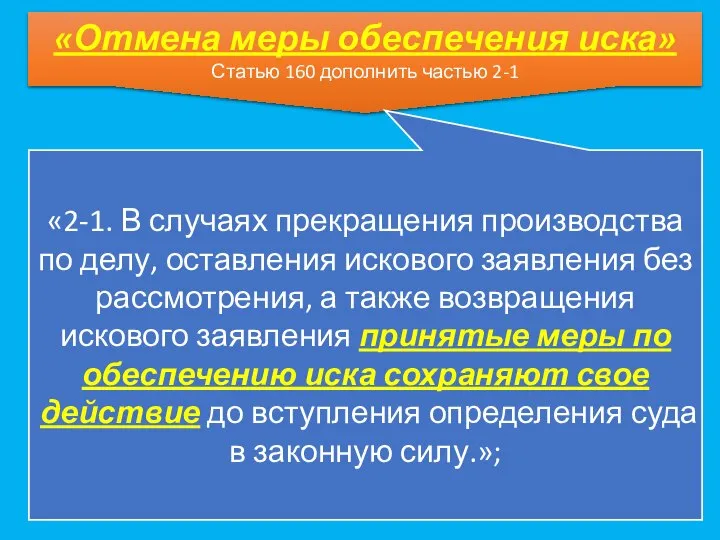 «Отмена меры обеспечения иска»
Статью 160 дополнить частью 2-1

«2-1. В случаях прекращения производства по делу, оставления искового заявления без рассмотрения, а также возвращения искового заявления принятые меры по обеспечению иска сохраняют свое действие до вступления определения суда в законную силу.»;